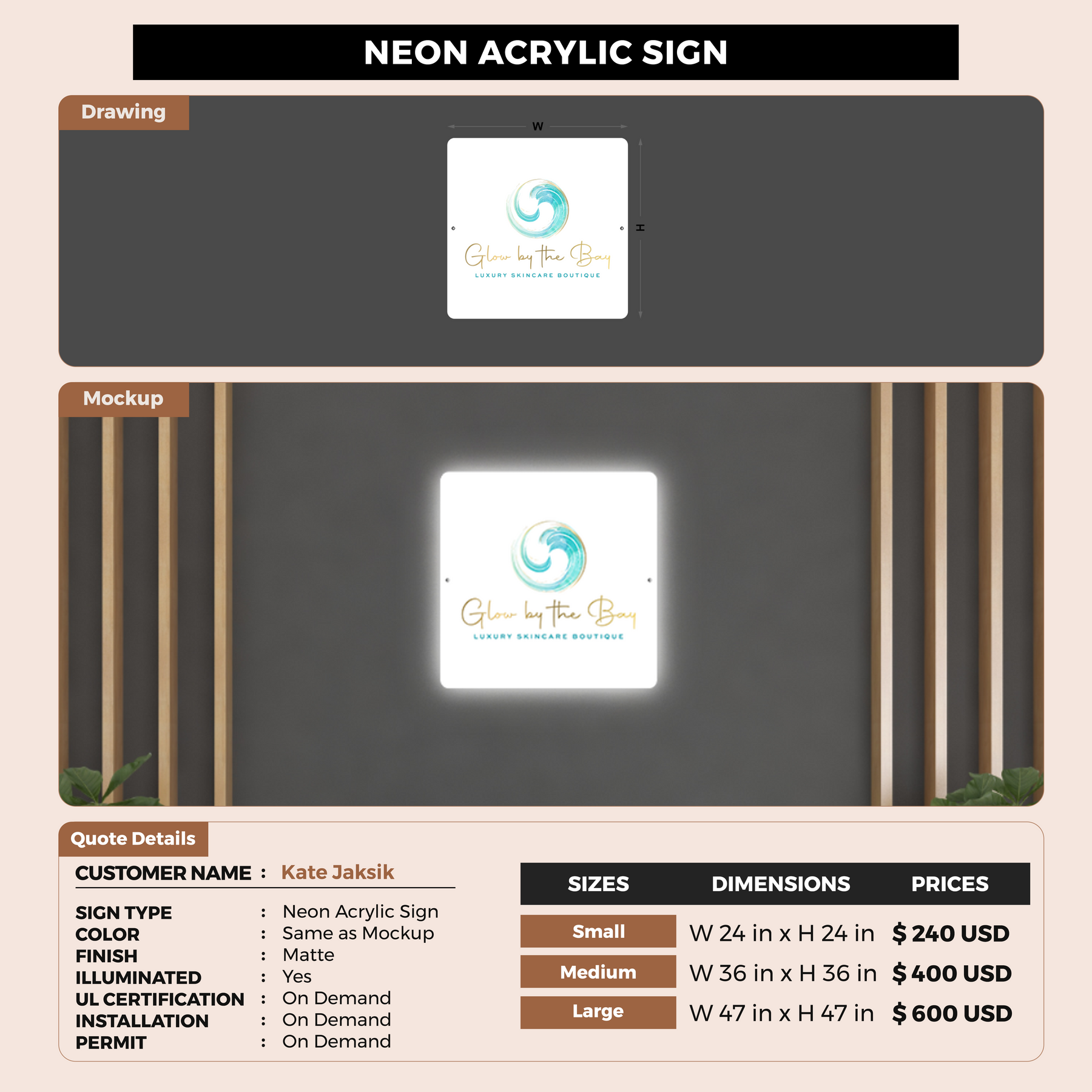 NEON ACRYLIC SIGN

Drawing

W

H

Glow by the Bay
LUXURY SKINCARE BOUTIQUE

Mockup

Glow by the Bay
LUXURY SKINCARE BOUTIQUE

Quote Details

CUSTOMER NAME : Kate Jaksik

SIGN TYPE : Neon Acrylic Sign
COLOR : Same as Mockup
FINISH : Matte
ILLUMINATED : Yes
UL CERTIFICATION : On Demand
INSTALLATION : On Demand
PERMIT : On Demand

| SIZES | DIMENSIONS | PRICES |
|---|---|---|
| Small | W 24 in x H 24 in | $ 240 USD |
| Medium | W 36 in x H 36 in | $ 400 USD |
| Large | W 47 in x H 47 in | $ 600 USD |